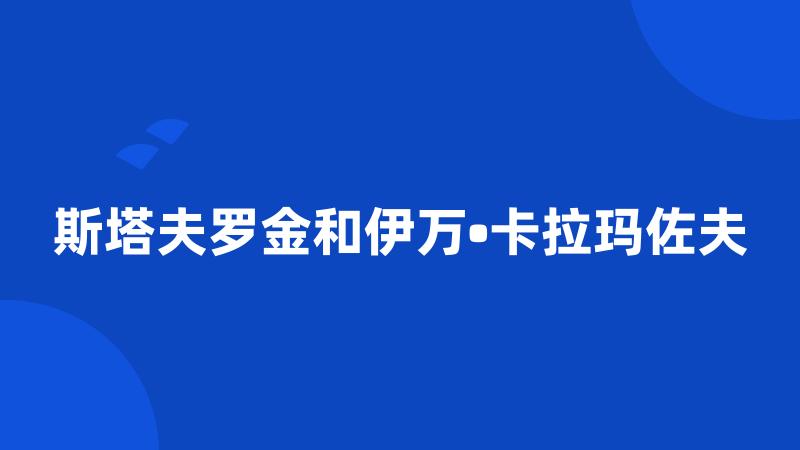 斯塔夫罗金和伊万•卡拉玛佐夫